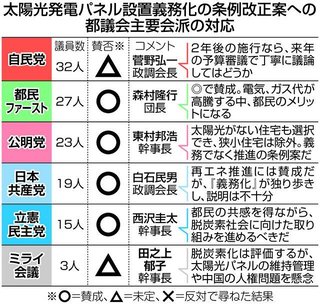 太陽光発電パネル設置義務化の条例改正案への都議会主要会派の対応

| | 議員数 | 賛否※ | コメント | |
|---|---|---|---|---|
| 自民党 | 32人 | △ | 菅野弘一 政調会長 | 2年後の施行なら、来年の予算審議で丁寧に議論してはどうか |
| 都民ファースト | 27人 | ○ | 森村隆行 団長 | ◎で賛成。電気、ガス代が高騰する中、都民のメリットになる |
| 公明党 | 23人 | ○ | 東村邦浩 幹事長 | 太陽光がない住宅も選択でき、狭小住宅は除外。義務でなく推進の条例案だ |
| 日本共産党 | 19人 | ○ | 白石民男 政調会長 | 再エネ推進には賛成だが、『義務化』が独り歩きし、説明は不十分 |
| 立憲民主党 | 15人 | ○ | 西沢圭太 幹事長 | 都民の共感を得ながら、脱炭素社会に向けた取り組みを進めるべきだ |
| ミライ会議 | 3人 | △ | 田之上郁子 幹事長 | 脱炭素化は評価するが、太陽光パネルの維持管理や中国の人権問題を懸念 |

※○=賛成、△=未定、×=反対で尋ねた結果